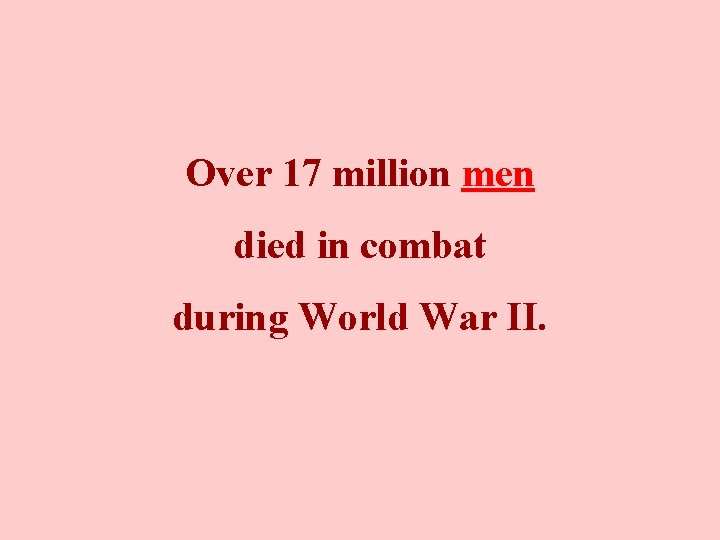 Over 17 million men

died in combat

during World War II.